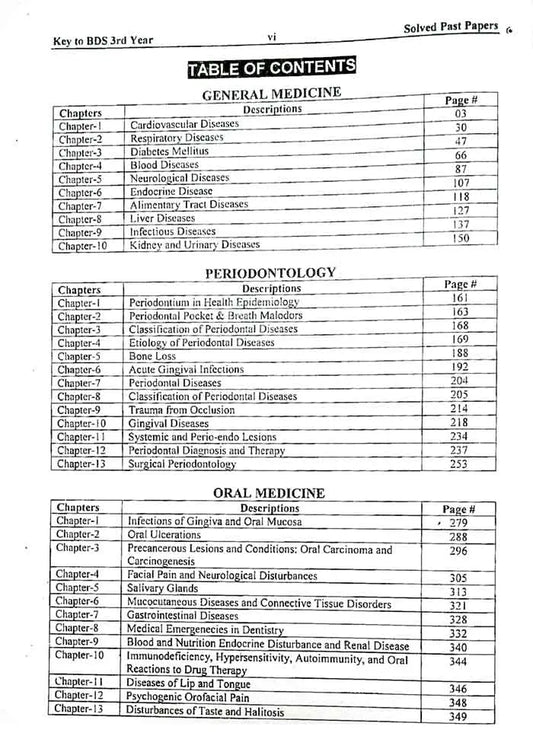 Key to BDS 3rd Year

vi

Solved Past Papers

TABLE OF CONTENTS

GENERAL MEDICINE

| Chapters | Descriptions | Page # |
|---|---|---|
| Chapter-1 | Cardiovascular Diseases | 03 |
| Chapter-2 | Respiratory Diseases | 30 |
| Chapter-3 | Diabetes Mellitus | 47 |
| Chapter-4 | Blood Diseases | 66 |
| Chapter-5 | Neurological Diseases | 87 |
| Chapter-6 | Endocrine Disease | 107 |
| Chapter-7 | Alimentary Tract Diseases | 118 |
| Chapter-8 | Liver Diseases | 127 |
| Chapter-9 | Infectious Diseases | 137 |
| Chapter-10 | Kidney and Urinary Diseases | 150 |

PERIODONTOLOGY

| Chapters | Descriptions | Page # |
|---|---|---|
| Chapter-1 | Periodontium in Health Epidemiology | 161 |
| Chapter-2 | Periodontal Pocket & Breath Malodors | 163 |
| Chapter-3 | Classification of Periodontal Diseases | 168 |
| Chapter-4 | Etiology of Periodontal Diseases | 169 |
| Chapter-5 | Bone Loss | 188 |
| Chapter-6 | Acute Gingival Infections | 192 |
| Chapter-7 | Periodontal Diseases | 204 |
| Chapter-8 | Classification of Periodontal Diseases | 205 |
| Chapter-9 | Trauma from Occlusion | 214 |
| Chapter-10 | Gingival Diseases | 218 |
| Chapter-11 | Systemic and Perio-endo Lesions | 234 |
| Chapter-12 | Periodontal Diagnosis and Therapy | 237 |
| Chapter-13 | Surgical Periodontology | 253 |

ORAL MEDICINE

| Chapters | Descriptions | Page # |
|---|---|---|
| Chapter-1 | Infections of Gingiva and Oral Mucosa | 279 |
| Chapter-2 | Oral Ulcerations | 288 |
| Chapter-3 | Precancerous Lesions and Conditions: Oral Carcinoma and Carcinogenesis | 296 |
| Chapter-4 | Facial Pain and Neurological Disturbances | 305 |
| Chapter-5 | Salivary Glands | 313 |
| Chapter-6 | Mucocutaneous Diseases and Connective Tissue Disorders | 321 |
| Chapter-7 | Gastrointestinal Diseases | 328 |
| Chapter-8 | Medical Emergenecies in Dentistry | 332 |
| Chapter-9 | Blood and Nutrition Endocrine Disturbance and Renal Disease | 340 |
| Chapter-10 | Immunodeficiency, Hypersensitivity, Autoimmunity, and Oral Reactions to Drug Therapy | 344 |
| Chapter-11 | Diseases of Lip and Tongue | 346 |
| Chapter-12 | Psychogenic Orofacial Pain | 348 |
| Chapter-13 | Disturbances of Taste and Halitosis | 349 |